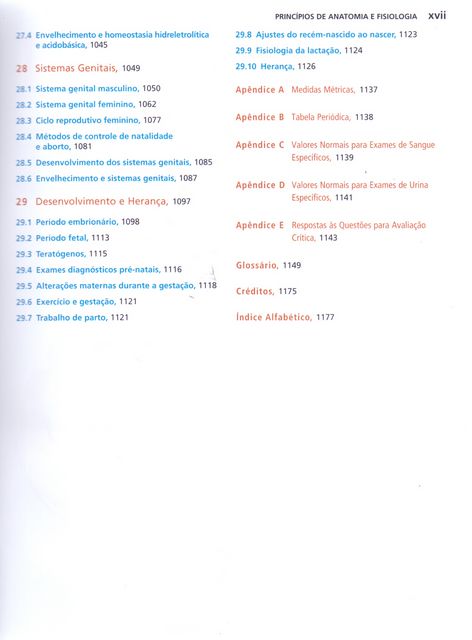 PRINCÍPIOS DE ANATOMIA E FISIOLOGIA xvii

27.4 Envelhecimento e homeostasia hidreletrolítica e acidobásica, 1045

28 Sistemas Genitais, 1049

28.1 Sistema genital masculino, 1050
28.2 Sistema genital feminino, 1062
28.3 Ciclo reprodutivo feminino, 1077
28.4 Métodos de controle de natalidade e aborto, 1081
28.5 Desenvolvimento dos sistemas genitais, 1085
28.6 Envelhecimento e sistemas genitais, 1087

29 Desenvolvimento e Herança, 1097

29.1 Período embrionário, 1098
29.2 Período fetal, 1113
29.3 Teratógenos, 1115
29.4 Exames diagnósticos pré-natais, 1116
29.5 Alterações maternas durante a gestação, 1118
29.6 Exercício e gestação, 1121
29.7 Trabalho de parto, 1121
29.8 Ajustes do recém-nascido ao nascer, 1123
29.9 Fisiologia da lactação, 1124
29.10 Herança, 1126

Apêndice A Medidas Métricas, 1137

Apêndice B Tabela Periódica, 1138

Apêndice C Valores Normais para Exames de Sangue Específicos, 1139

Apêndice D Valores Normais para Exames de Urina Específicos, 1141

Apêndice E Respostas às Questões para Avaliação Crítica, 1143

Glossário, 1149

Créditos, 1175

Índice Alfabético, 1177